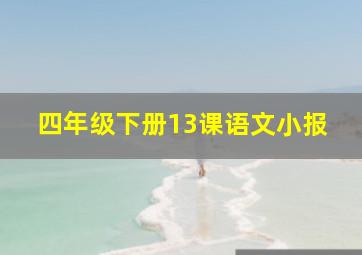 四年级下册13课语文小报